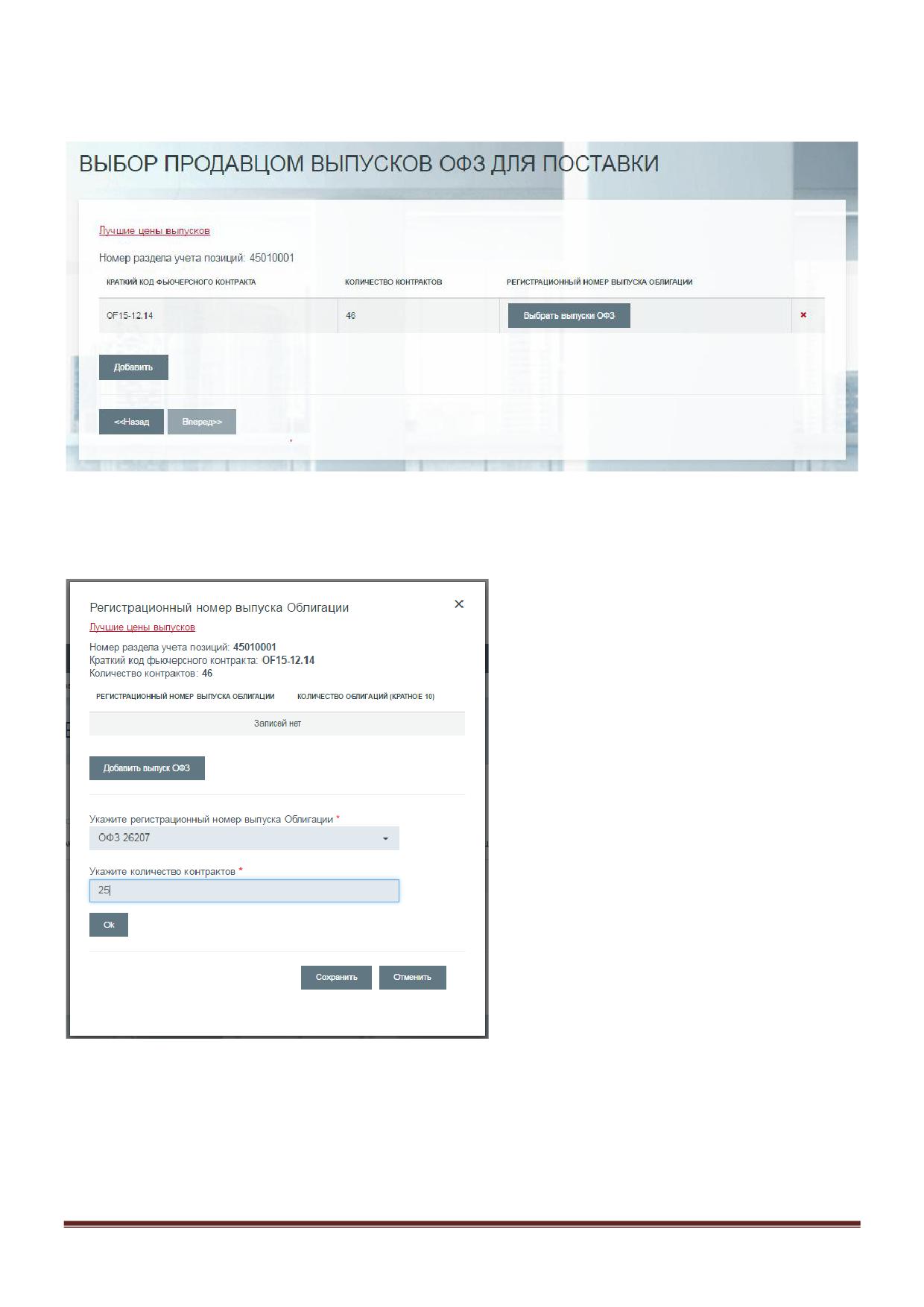 ВЫБОР ПРОДАВЦОМ ВЫПУСКОВ ОФЗ ДЛЯ ПОСТАВКИ

Лучшие цены выпусков

Номер раздела учета позиций: 45010001

| КРАТКИЙ КОД ФЬЮЧЕРСНОГО КОНТРАКТА | КОЛИЧЕСТВО КОНТРАКТОВ | РЕГИСТРАЦИОННЫЙ НОМЕР ВЫПУСКА ОБЛИГАЦИИ | |
|---|---|---|---|
| OF15-12.14 | 46 | Выбрать выпуски ОФЗ | × |

Добавить

<<Назад Вперед>>

Регистрационный номер выпуска Облигации ×

Лучшие цены выпусков

Номер раздела учета позиций: 45010001
Краткий код фьючерсного контракта: OF15-12.14
Количество контрактов: 46

| РЕГИСТРАЦИОННЫЙ НОМЕР ВЫПУСКА ОБЛИГАЦИИ | КОЛИЧЕСТВО ОБЛИГАЦИЙ (КРАТНОЕ 10) |
|---|---|
| Записей нет | |

Добавить выпуск ОФЗ

Укажите регистрационный номер выпуска Облигации *
ОФЗ 26207

Укажите количество контрактов *
25

Ok

Сохранить Отменить